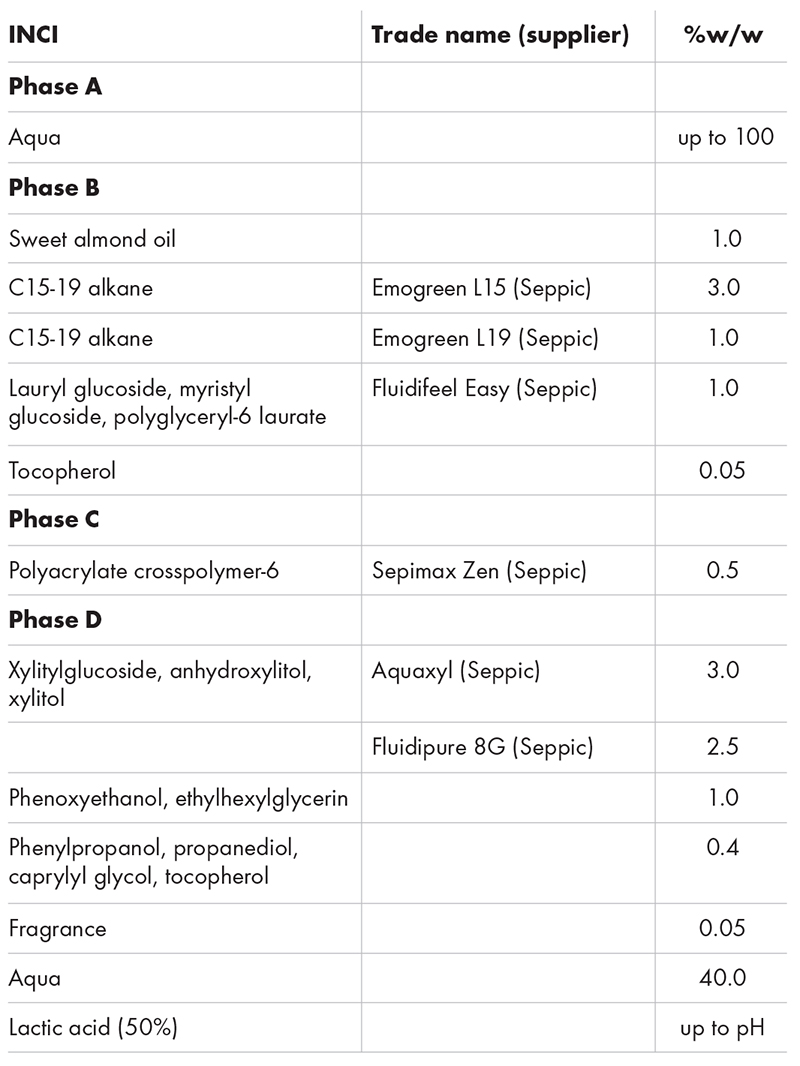 | INCI | Trade name (supplier) | %w/w |
|---|---|---|
| **Phase A** | | |
| Aqua | | up to 100 |
| **Phase B** | | |
| Sweet almond oil | | 1.0 |
| C15-19 alkane | Emogreen L15 (Seppic) | 3.0 |
| C15-19 alkane | Emogreen L19 (Seppic) | 1.0 |
| Lauryl glucoside, myristyl glucoside, polyglyceryl-6 laurate | Fluidifeel Easy (Seppic) | 1.0 |
| Tocopherol | | 0.05 |
| **Phase C** | | |
| Polyacrylate crosspolymer-6 | Sepimax Zen (Seppic) | 0.5 |
| **Phase D** | | |
| Xylitylglucoside, anhydroxylitol, xylitol | Aquaxyl (Seppic) | 3.0 |
| | Fluidipure 8G (Seppic) | 2.5 |
| Phenoxyethanol, ethylhexylglycerin | | 1.0 |
| Phenylpropanol, propanediol, caprylyl glycol, tocopherol | | 0.4 |
| Fragrance | | 0.05 |
| Aqua | | 40.0 |
| Lactic acid (50%) | | up to pH |